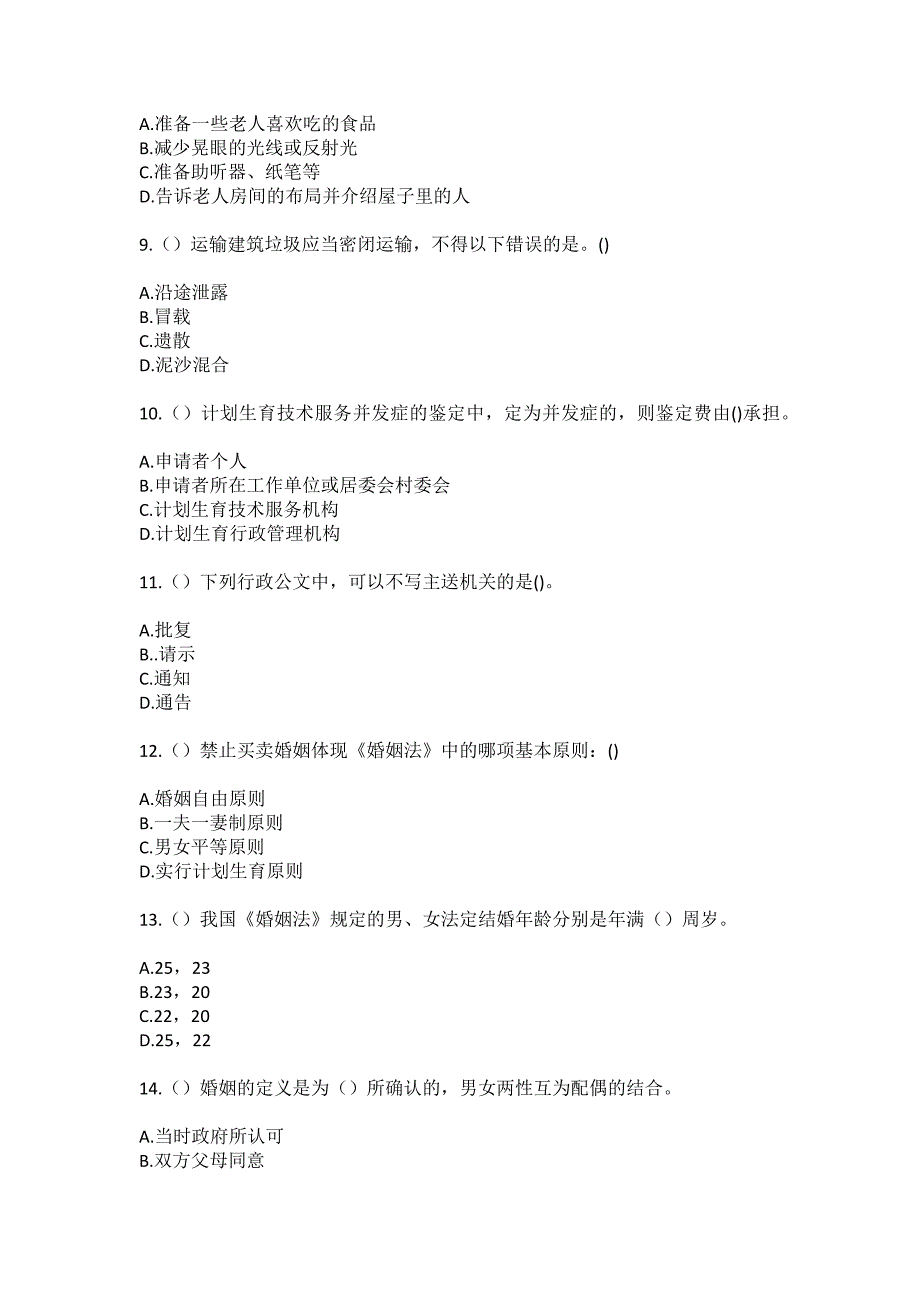 A.准备一些老人喜欢吃的食品
B.减少晃眼的光线或反射光
C.准备助听器、纸笔等
D.告诉老人房间的布局并介绍屋子里的人

9.（）运输建筑垃圾应当密闭运输，不得以下错误的是。()

A.沿途泄露
B.冒载
C.遗散
D.泥沙混合

10.（）计划生育技术服务并发症的鉴定中，定为并发症的，则鉴定费由()承担。

A.申请者个人
B.申请者所在工作单位或居委会村委会
C.计划生育技术服务机构
D.计划生育行政管理机构

11.（）下列行政公文中，可以不写主送机关的是()。

A.批复
B..请示
C.通知
D.通告

12.（）禁止买卖婚姻体现《婚姻法》中的哪项基本原则：()

A.婚姻自由原则
B.一夫一妻制原则
C.男女平等原则
D.实行计划生育原则

13.（）我国《婚姻法》规定的男、女法定结婚年龄分别是年满（）周岁。

A.25，23
B.23，20
C.22，20
D.25，22

14.（）婚姻的定义是为（）所确认的，男女两性互为配偶的结合。

A.当时政府所认可
B.双方父母同意